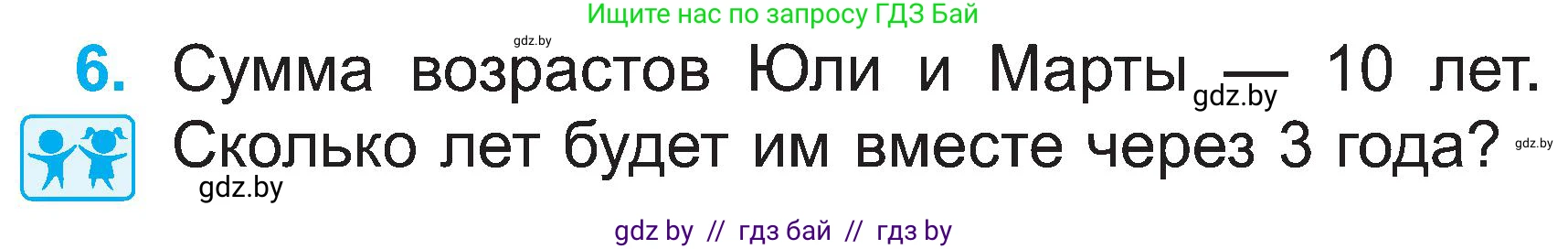 Ищите нас по запросу ГДЗ Бай

gdz.by

6. Сумма возрастов Юли и Марты — 10 лет. Сколько лет будет им вместе через 3 года?

gdz.by

gdz.by

gdz.by

gdz by // гдз бай // гдз by